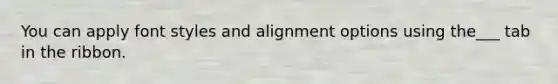 You can apply font styles and alignment options using the___ tab in the ribbon.